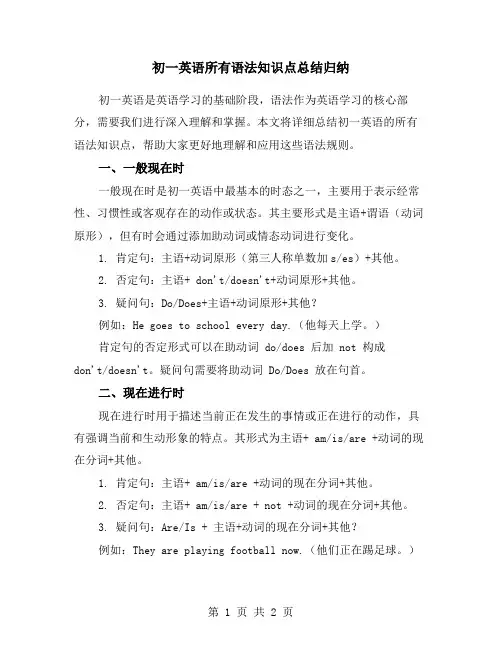 初一英语所有语法知识点总结归纳

初一英语是英语学习的基础阶段，语法作为英语学习的核心部分，需要我们进行深入理解和掌握。本文将详细总结初一英语的所有语法知识点，帮助大家更好地理解和应用这些语法规则。

一、一般现在时

一般现在时是初一英语中最基本的时态之一，主要用于表示经常性、习惯性或客观存在的动作或状态。其主要形式是主语+谓语（动词原形），但有时会通过添加助动词或情态动词进行变化。

1. 肯定句：主语+动词原形（第三人称单数加 s/es）+其他。

2. 否定句：主语+ don't/doesn't+动词原形+其他。

3. 疑问句：Do/Does+主语+动词原形+其他？

例如：He goes to school every day.（他每天上学。）

肯定句的否定形式可以在助动词 do/does 后加 not 构成 don't/doesn't。疑问句需要将助动词 Do/Does 放在句首。

二、现在进行时

现在进行时用于描述当前正在发生的事情或正在进行的动作，具有强调当前和生动形象的特点。其形式为主语+ am/is/are +动词的现在分词+其他。

1. 肯定句：主语+ am/is/are +动词的现在分词+其他。

2. 否定句：主语+ am/is/are + not +动词的现在分词+其他。

3. 疑问句：Are/Is + 主语+动词的现在分词+其他？

例如：They are playing football now.（他们正在踢足球。）

第 1 页 共 2 页